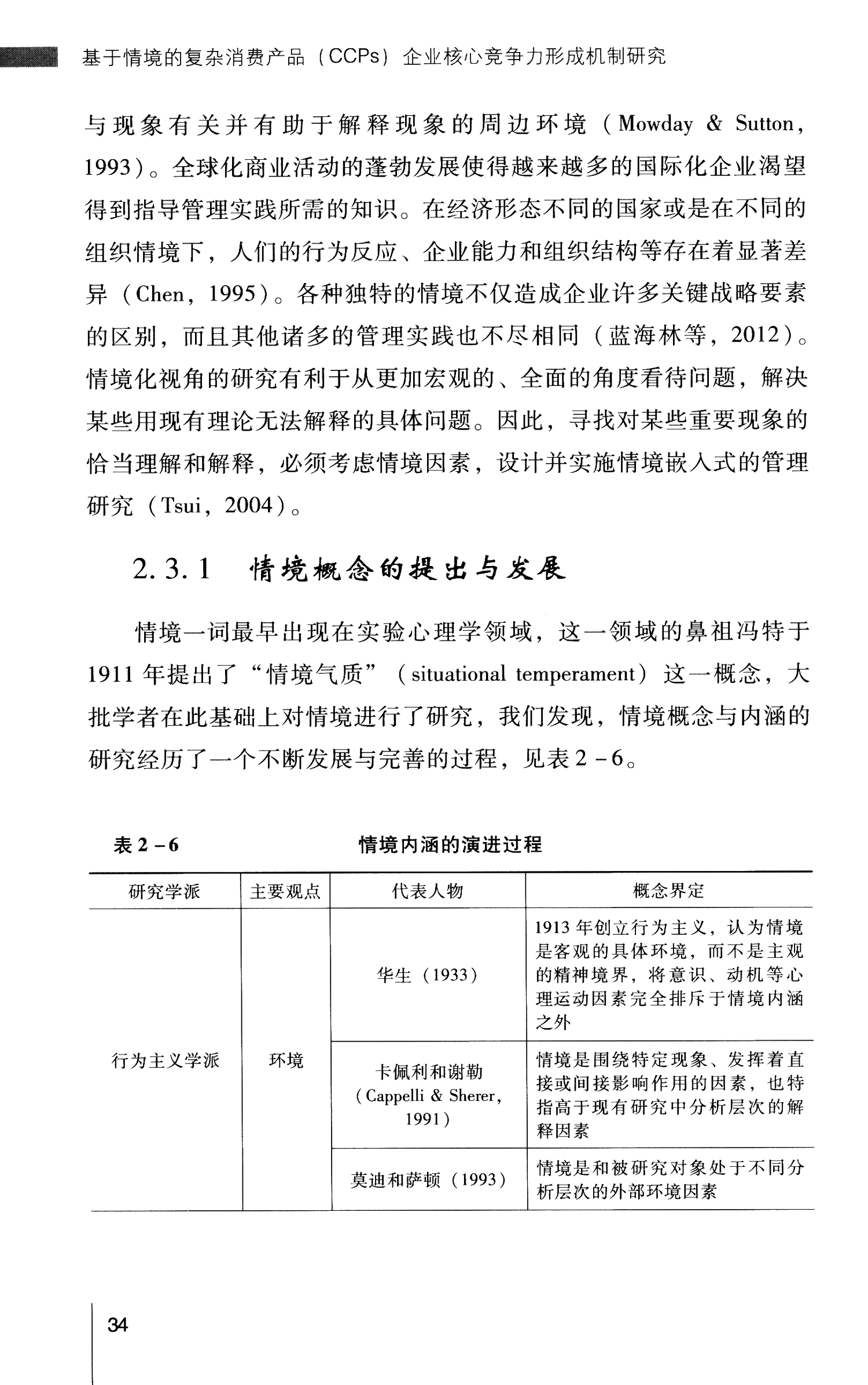 基于情境的复杂消费产品（CCPs）企业核心竞争力形成机制研究

与现象有关并有助于解释现象的周边环境（Mowday & Sutton，1993）。全球化商业活动的蓬勃发展使得越来越多的国际化企业渴望得到指导管理实践所需的知识。在经济形态不同的国家或是在不同的组织情境下，人们的行为反应、企业能力和组织结构等存在着显著差异（Chen，1995）。各种独特的情境不仅造成企业许多关键战略要素的区别，而且其他诸多的管理实践也不尽相同（蓝海林等，2012）。情境化视角的研究有利于从更加宏观的、全面的角度看待问题，解决某些用现有理论无法解释的具体问题。因此，寻找对某些重要现象的恰当理解和解释，必须考虑情境因素，设计并实施情境嵌入式的管理研究（Tsui，2004）。

2.3.1 情境概念的提出与发展

情境一词最早出现在实验心理学领域，这一领域的鼻祖冯特于1911年提出了“情境气质”（situational temperament）这一概念，大批学者在此基础上对情境进行了研究，我们发现，情境概念与内涵的研究经历了一个不断发展与完善的过程，见表2-6。

表2-6 情境内涵的演进过程

| 研究学派 | 主要观点 | 代表人物 | 概念界定 |
|---|---|---|---|
| 行为主义学派 | 环境 | 华生（1933） | 1913年创立行为主义，认为情境是客观的具体环境，而不是主观的精神境界，将意识、动机等心理运动因素完全排斥于情境内涵之外 |
| | | 卡佩利和谢勒（Cappelli & Sherer，1991） | 情境是围绕特定现象、发挥着直接或间接影响作用的因素，也特指高于现有研究中分析层次的解释因素 |
| | | 莫迪和萨顿（1993） | 情境是和被研究对象处于不同分析层次的外部环境因素 |

34